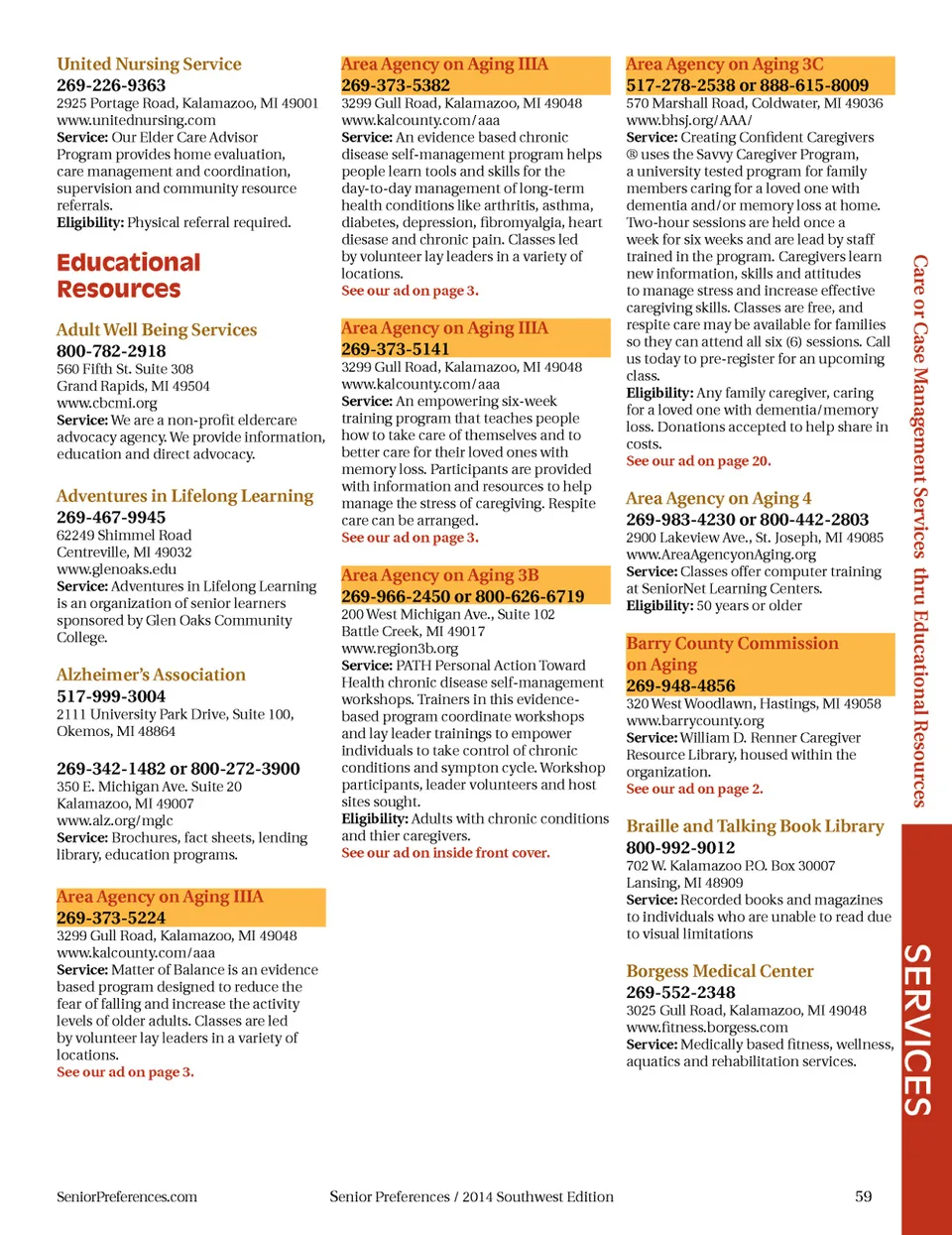 United Nursing Service
269-226-9363
2925 Portage Road, Kalamazoo, MI 49001
www.unitednursing.com
Service: Our Elder Care Advisor Program provides home evaluation, care management and coordination, supervision and community resource referrals.
Eligibility: Physical referral required.

Educational Resources

Adult Well Being Services
800-782-2918
560 Fifth St. Suite 308
Grand Rapids, MI 49504
www.cbcmi.org
Service: We are a non-profit eldercare advocacy agency. We provide information, education and direct advocacy.

Adventures in Lifelong Learning
269-467-9945
62249 Shimmel Road
Centreville, MI 49032
www.glenoaks.edu
Service: Adventures in Lifelong Learning is an organization of senior learners sponsored by Glen Oaks Community College.

Alzheimer's Association
517-999-3004
2111 University Park Drive, Suite 100, Okemos, MI 48864

269-342-1482 or 800-272-3900
350 E. Michigan Ave. Suite 20
Kalamazoo, MI 49007
www.alz.org/mglc
Service: Brochures, fact sheets, lending library, education programs.

Area Agency on Aging IIIA
269-373-5224
3299 Gull Road, Kalamazoo, MI 49048
www.kalcounty.com/aaa
Service: Matter of Balance is an evidence based program designed to reduce the fear of falling and increase the activity levels of older adults. Classes are led by volunteer lay leaders in a variety of locations.
See our ad on page 3.

Area Agency on Aging IIIA
269-373-5382
3299 Gull Road, Kalamazoo, MI 49048
www.kalcounty.com/aaa
Service: An evidence based chronic disease self-management program helps people learn tools and skills for the day-to-day management of long-term health conditions like arthritis, asthma, diabetes, depression, fibromyalgia, heart diesase and chronic pain. Classes led by volunteer lay leaders in a variety of locations.
See our ad on page 3.

Area Agency on Aging IIIA
269-373-5141
3299 Gull Road, Kalamazoo, MI 49048
www.kalcounty.com/aaa
Service: An empowering six-week training program that teaches people how to take care of themselves and to better care for their loved ones with memory loss. Participants are provided with information and resources to help manage the stress of caregiving. Respite care can be arranged.
See our ad on page 3.

Area Agency on Aging 3B
269-966-2450 or 800-626-6719
200 West Michigan Ave., Suite 102
Battle Creek, MI 49017
www.region3b.org
Service: PATH Personal Action Toward Health chronic disease self-management workshops. Trainers in this evidence-based program coordinate workshops and lay leader trainings to empower individuals to take control of chronic conditions and sympton cycle. Workshop participants, leader volunteers and host sites sought.
Eligibility: Adults with chronic conditions and their caregivers.
See our ad on inside front cover.

Area Agency on Aging 3C
517-278-2538 or 888-615-8009
570 Marshall Road, Coldwater, MI 49036
www.bhsj.org/AAA/
Service: Creating Confident Caregivers ® uses the Savvy Caregiver Program, a university tested program for family members caring for a loved one with dementia and/or memory loss at home. Two-hour sessions are held once a week for six weeks and are lead by staff trained in the program. Caregivers learn new information, skills and attitudes to manage stress and increase effective caregiving skills. Classes are free, and respite care may be available for families so they can attend all six (6) sessions. Call us today to pre-register for an upcoming class.
Eligibility: Any family caregiver, caring for a loved one with dementia/memory loss. Donations accepted to help share in costs.
See our ad on page 20.

Area Agency on Aging 4
269-983-4230 or 800-442-2803
2900 Lakeview Ave., St. Joseph, MI 49085
www.AreaAgencyonAging.org
Service: Classes offer computer training at SeniorNet Learning Centers.
Eligibility: 50 years or older

Barry County Commission on Aging
269-948-4856
320 West Woodlawn, Hastings, MI 49058
www.barrycounty.org
Service: William D. Renner Caregiver Resource Library, housed within the organization.
See our ad on page 2.

Braille and Talking Book Library
800-992-9012
702 W. Kalamazoo P.O. Box 30007
Lansing, MI 48909
Service: Recorded books and magazines to individuals who are unable to read due to visual limitations

Borgess Medical Center
269-552-2348
3025 Gull Road, Kalamazoo, MI 49048
www.fitness.borgess.com
Service: Medically based fitness, wellness, aquatics and rehabilitation services.

Care or Case Management Services thru Educational Resources

SERVICES

SeniorPreferences.com
Senior Preferences / 2014 Southwest Edition
59